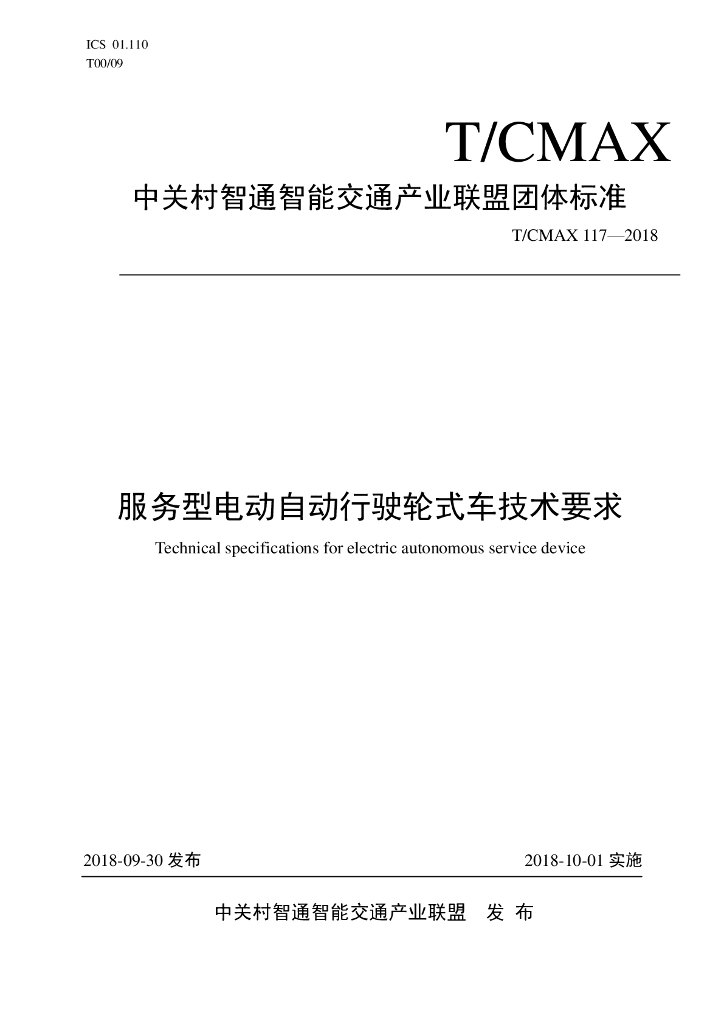 ICS 01.110
T00/09

T/CMAX

中关村智通智能交通产业联盟团体标准

T/CMAX 117—2018

服务型电动自动行驶轮式车技术要求

Technical specifications for electric autonomous service device

2018-09-30 发布

2018-10-01 实施

中关村智通智能交通产业联盟 发 布